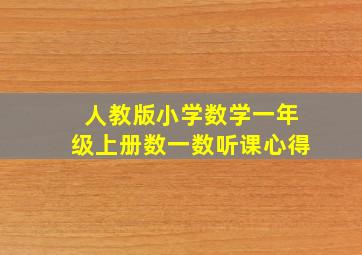 人教版小学数学一年级上册数一数听课心得